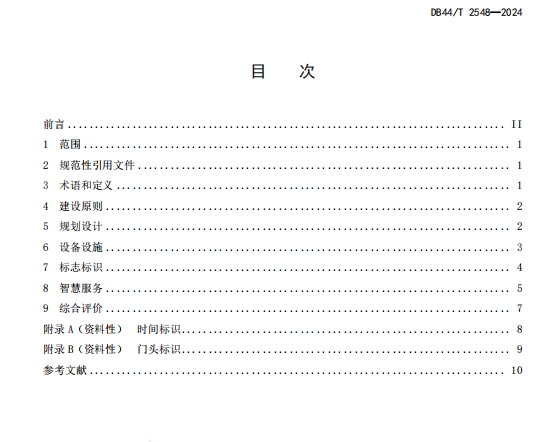 DB44/T 2548—2024

目 次

前言 II
1 范围 1
2 规范性引用文件 1
3 术语和定义 1
4 建设原则 2
5 规划设计 2
6 设备设施 3
7 标志标识 4
8 智慧服务 5
9 综合评价 7
附录A（资料性） 时间标识 8
附录B（资料性） 门头标识 9
参考文献 10